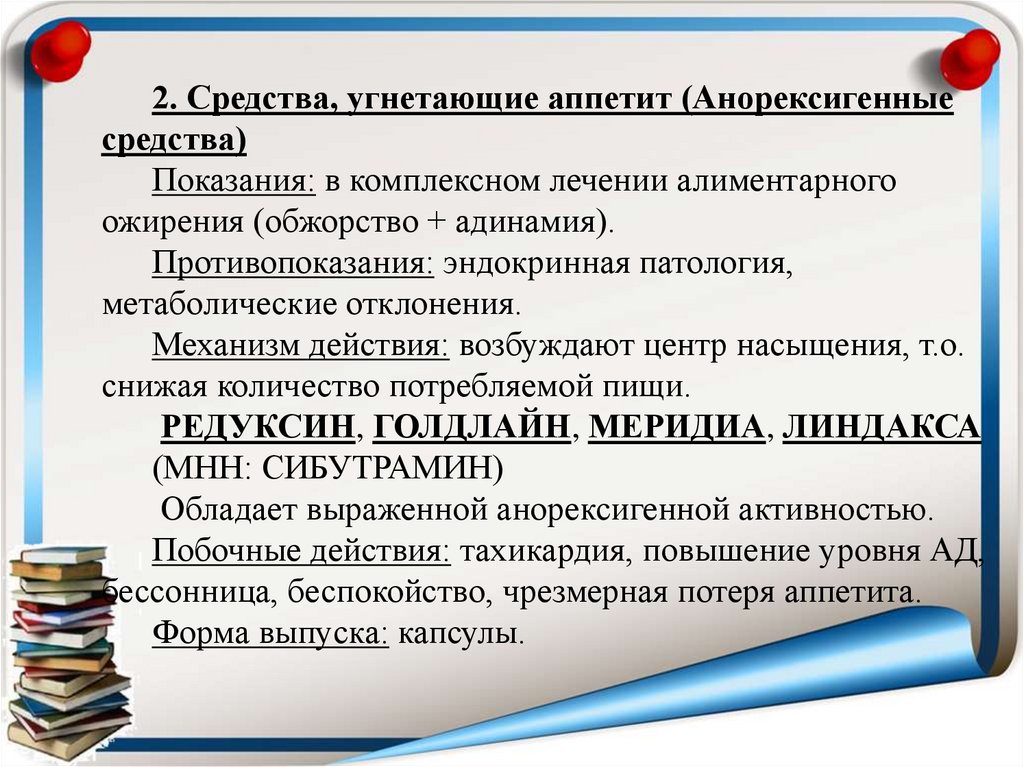 2. Средства, угнетающие аппетит (Анорексигенные средства)

Показания: в комплексном лечении алиментарного ожирения (обжорство + адинамия).

Противопоказания: эндокринная патология, метаболические отклонения.

Механизм действия: возбуждают центр насыщения, т.о. снижая количество потребляемой пищи.

РЕДУКСИН, ГОЛДЛАЙН, МЕРИДИА, ЛИНДАКСА (МНН: СИБУТРАМИН)

Обладает выраженной анорексигенной активностью.

Побочные действия: тахикардия, повышение уровня АД, бессонница, беспокойство, чрезмерная потеря аппетита.

Форма выпуска: капсулы.